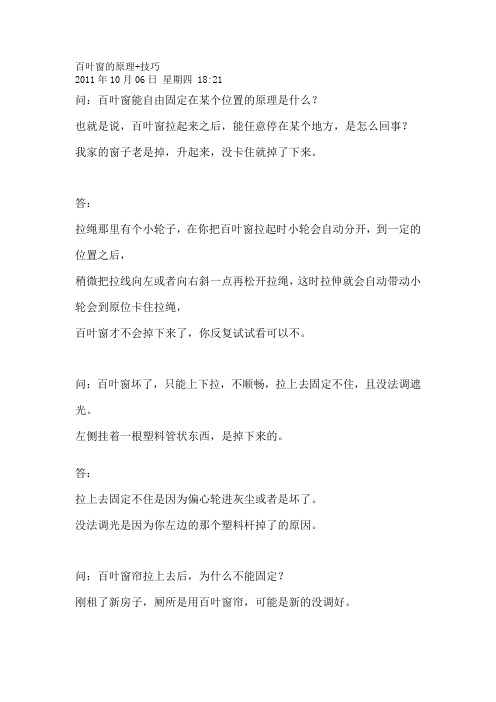 百叶窗的原理+技巧
2011 年 10 月 06 日 星期四 18:21
问：百叶窗能自由固定在某个位置的原理是什么？
也就是说，百叶窗拉起来之后，能任意停在某个地方，是怎么回事？
我家的窗子老是掉，升起来，没卡住就掉了下来。

答：
拉绳那里有个小轮子，在你把百叶窗拉起时小轮会自动分开，到一定的位置之后，
稍微把拉线向左或者向右斜一点再松开拉绳，这时拉伸就会自动带动小轮会到原位卡住拉绳，
百叶窗才不会掉下来了，你反复试试看可以不。

问：百叶窗坏了，只能上下拉，不顺畅，拉上去固定不住，且没法调遮光。
左侧挂着一根塑料管状东西，是掉下来的。

答：
拉上去固定不住是因为偏心轮进灰尘或者是坏了。
没法调光是因为你左边的那个塑料杆掉了的原因。

问：百叶窗帘拉上去后，为什么不能固定？
刚租了新房子，厕所是用百叶窗帘，可能是新的没调好。